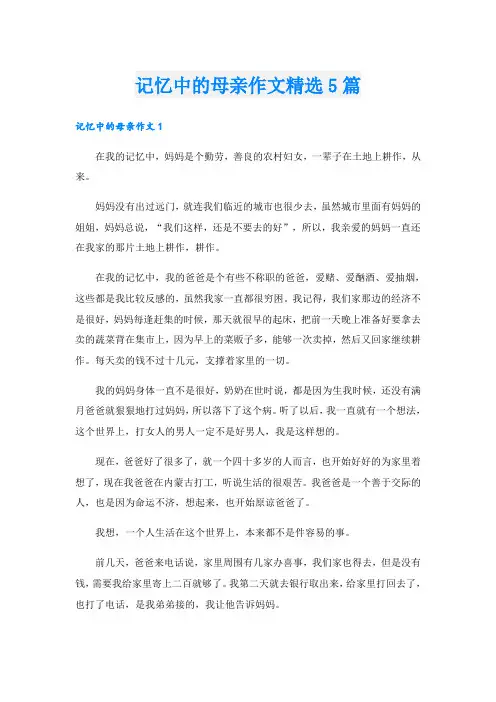 记忆中的母亲作文精选5篇

记忆中的母亲作文1

在我的记忆中，妈妈是个勤劳，善良的农村妇女，一辈子在土地上耕作，从来。

妈妈没有出过远门，就连我们临近的城市也很少去，虽然城市里面有妈妈的姐姐，妈妈总说，“我们这样，还是不要去的好”，所以，我亲爱的妈妈一直还在我家的那片土地上耕作，耕作。

在我的记忆中，我的爸爸是个有些不称职的爸爸，爱赌、爱酗酒、爱抽烟，这些都是我比较反感的，虽然我家一直都很穷困。我记得，我们家那边的经济不是很好，妈妈每逢赶集的时候，那天就很早的起床，把前一天晚上准备好要拿去卖的蔬菜背在集市上，因为早上的菜贩子多，能够一次卖掉，然后又回家继续耕作。每天卖的钱不过十几元，支撑着家里的一切。

我的妈妈身体一直不是很好，奶奶在世时说，都是因为生我时候，还没有满月爸爸就狠狠地打过妈妈，所以落下了这个病。听了以后，我一直就有一个想法，这个世界上，打女人的男人一定不是好男人，我是这样想的。

现在，爸爸好了很多了，就一个四十多岁的人而言，也开始好好的为家里着想了，现在我爸爸在内蒙古打工，听说生活的很艰苦。我爸爸是一个善于交际的人，也是因为命运不济，想起来，也开始原谅爸爸了。

我想，一个人生活在这个世界上，本来都不是件容易的事。

前几天，爸爸来电话说，家里周围有几家办喜事，我们家也得去，但是没有钱，需要我给家里寄上二百就够了。我第二天就去银行取出来，给家里打回去了，也打了电话，是我弟弟接的，我让他告诉妈妈。